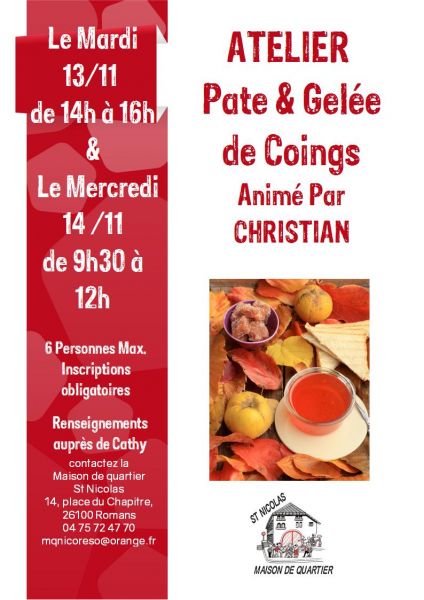 Le Mardi
13/11
de 14h à 16h
&
Le Mercredi
14 /11
de 9h30 à
12h

6 Personnes Max.
Inscriptions
obligatoires

Renseignements
auprès de Cathy

contactez la
Maison de quartier
St Nicolas
14, place du Chapitre,
26100 Romans
04 75 72 47 70
mqnicoreso@orange.fr

ATELIER
Pate & Gelée
de Coings
Animé Par
CHRISTIAN

ST NICOLAS
MAISON DE QUARTIER